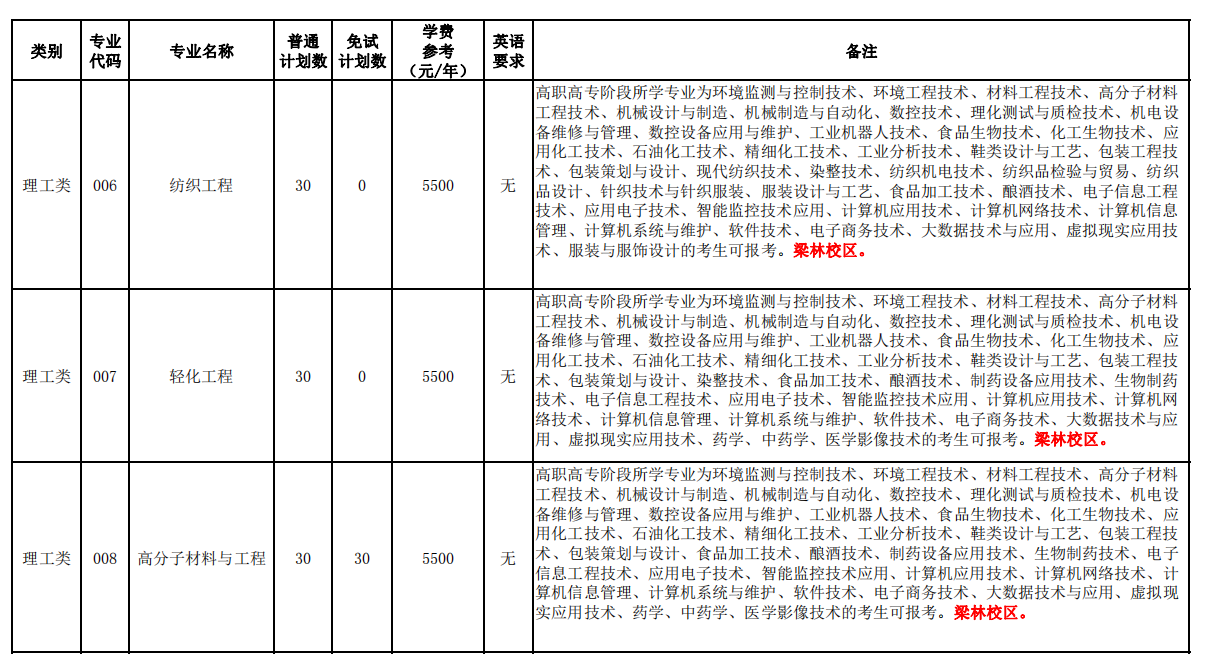 | 类别 | 专业代码 | 专业名称 | 普通计划数 | 免试计划数 | 学费参考（元/年） | 英语要求 | 备注 |
|---|---|---|---|---|---|---|---|
| 理工类 | 006 | 纺织工程 | 30 | 0 | 5500 | 无 | 高职高专阶段所学专业为环境监测与控制技术、环境工程技术、材料工程技术、高分子材料工程技术、机械设计与制造、机械制造与自动化、数控技术、理化测试与质检技术、机电设备维修与管理、数控设备应用与维护、工业机器人技术、食品生物技术、化工生物技术、应用化工技术、石油化工技术、精细化工技术、工业分析技术、鞋类设计与工艺、包装工程技术、包装策划与设计、现代纺织技术、染整技术、纺织机电技术、纺织品检验与贸易、纺织品设计、针织技术与针织服装、服装设计与工艺、食品加工技术、酿酒技术、电子信息工程技术、应用电子技术、智能监控技术应用、计算机应用技术、计算机网络技术、计算机信息管理、计算机系统与维护、软件技术、电子商务技术、大数据技术与应用、虚拟现实应用技术、服装与服饰设计的考生可报考。梁林校区。 |
| 理工类 | 007 | 轻化工程 | 30 | 0 | 5500 | 无 | 高职高专阶段所学专业为环境监测与控制技术、环境工程技术、材料工程技术、高分子材料工程技术、机械设计与制造、机械制造与自动化、数控技术、理化测试与质检技术、机电设备维修与管理、数控设备应用与维护、工业机器人技术、食品生物技术、化工生物技术、应用化工技术、石油化工技术、精细化工技术、工业分析技术、鞋类设计与工艺、包装工程技术、包装策划与设计、染整技术、食品加工技术、酿酒技术、制药设备应用技术、生物制药技术、电子信息工程技术、应用电子技术、智能监控技术应用、计算机应用技术、计算机网络技术、计算机信息管理、计算机系统与维护、软件技术、电子商务技术、大数据技术与应用、虚拟现实应用技术、药学、中药学、医学影像技术的考生可报考。梁林校区。 |
| 理工类 | 008 | 高分子材料与工程 | 30 | 30 | 5500 | 无 | 高职高专阶段所学专业为环境监测与控制技术、环境工程技术、材料工程技术、高分子材料工程技术、机械设计与制造、机械制造与自动化、数控技术、理化测试与质检技术、机电设备维修与管理、数控设备应用与维护、工业机器人技术、食品生物技术、化工生物技术、应用化工技术、石油化工技术、精细化工技术、工业分析技术、鞋类设计与工艺、包装工程技术、包装策划与设计、食品加工技术、酿酒技术、制药设备应用技术、生物制药技术、电子信息工程技术、应用电子技术、智能监控技术应用、计算机应用技术、计算机网络技术、计算机信息管理、计算机系统与维护、软件技术、电子商务技术、大数据技术与应用、虚拟现实应用技术、药学、中药学、医学影像技术的考生可报考。梁林校区。 |